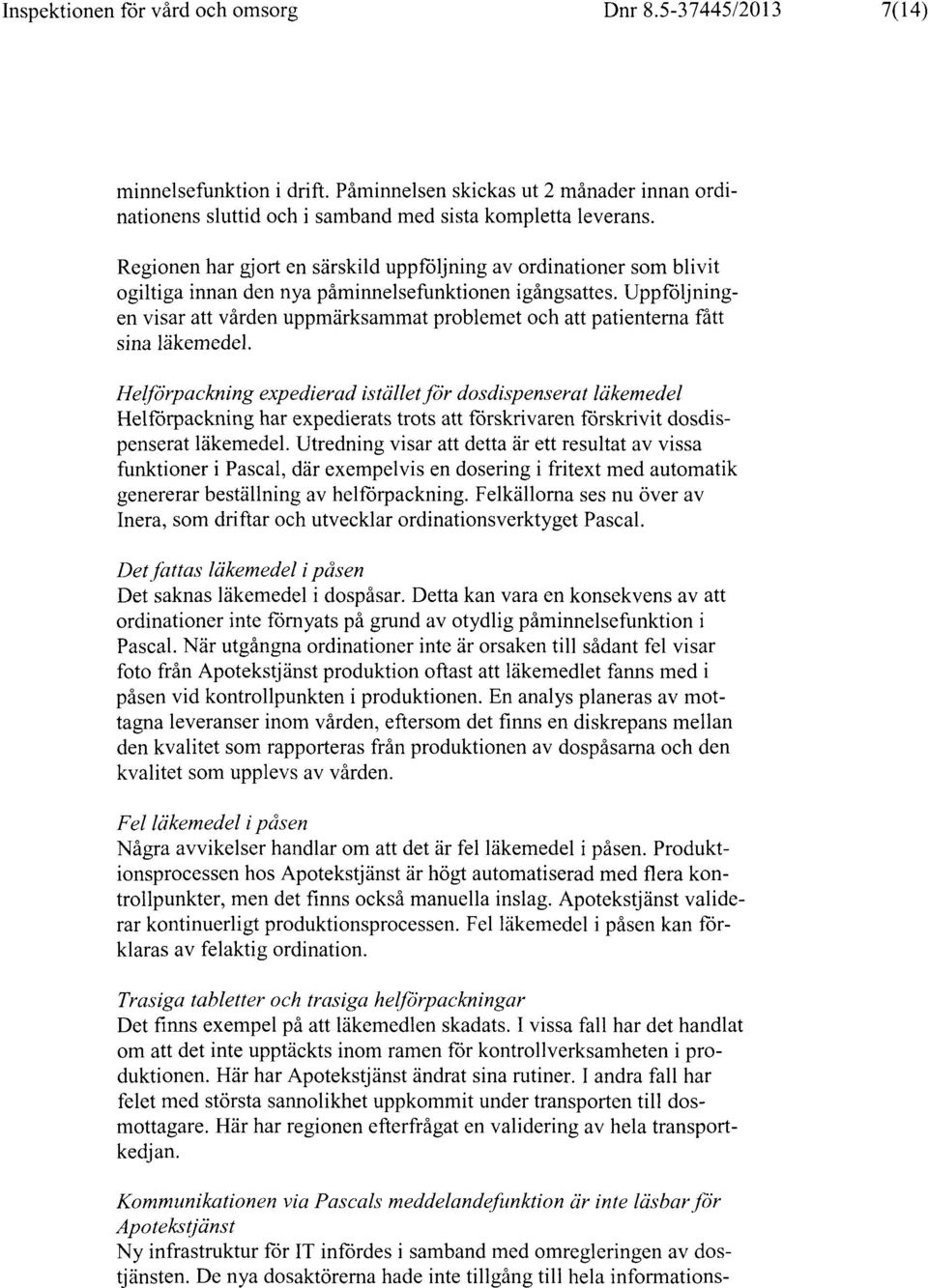 Inspektionen för vård och omsorg Dnr 8.5-37445/2013 7(14)

minnelsefunktion i drift. Påminnelsen skickas ut 2 månader innan ordinationens sluttid och i samband med sista kompletta leverans.

Regionen har gjort en särskild uppföljning av ordinationer som blivit ogiltiga innan den nya påminnelsefunktionen igångsattes. Uppföljningen visar att vården uppmärksammat problemet och att patienterna fått sina läkemedel.

Helförpackning expedierad istället för dosdispenserat läkemedel
Helförpackning har expedierats trots att förskrivaren förskrivit dosdispenserat läkemedel. Utredning visar att detta är ett resultat av vissa funktioner i Pascal, där exempelvis en dosering i fritext med automatik genererar beställning av helförpackning. Felkällorna ses nu över av Inera, som driftar och utvecklar ordinationsverktyget Pascal.

Det fattas läkemedel i påsen
Det saknas läkemedel i dospåsar. Detta kan vara en konsekvens av att ordinationer inte förnyats på grund av otydlig påminnelsefunktion i Pascal. När utgångna ordinationer inte är orsaken till sådant fel visar foto från Apotekstjänst produktion oftast att läkemedlet fanns med i påsen vid kontrollpunkten i produktionen. En analys planeras av mottagna leveranser inom vården, eftersom det finns en diskrepans mellan den kvalitet som rapporteras från produktionen av dospåsarna och den kvalitet som upplevs av vården.

Fel läkemedel i påsen
Några avvikelser handlar om att det är fel läkemedel i påsen. Produktionsprocessen hos Apotekstjänst är högt automatiserad med flera kontrollpunkter, men det finns också manuella inslag. Apotekstjänst validerar kontinuerligt produktionsprocessen. Fel läkemedel i påsen kan förklaras av felaktig ordination.

Trasiga tabletter och trasiga helförpackningar
Det finns exempel på att läkemedlen skadats. I vissa fall har det handlat om att det inte upptäckts inom ramen för kontrollverksamheten i produktionen. Här har Apotekstjänst ändrat sina rutiner. I andra fall har felet med största sannolikhet uppkommit under transporten till dosmottagare. Här har regionen efterfrågat en validering av hela transportkedjan.

Kommunikationen via Pascals meddelandefunktion är inte läsbar för Apotekstjänst
Ny infrastruktur för IT infördes i samband med omregleringen av dostjänsten. De nya dosaktörerna hade inte tillgång till hela informations-